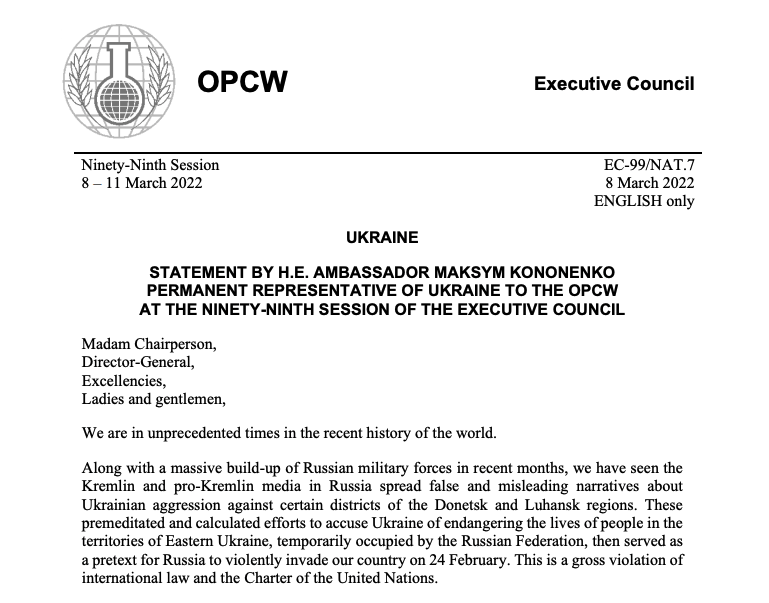 OPCW

Executive Council

Ninety-Ninth Session
8 – 11 March 2022

EC-99/NAT.7
8 March 2022
ENGLISH only

UKRAINE

STATEMENT BY H.E. AMBASSADOR MAKSYM KONONENKO
PERMANENT REPRESENTATIVE OF UKRAINE TO THE OPCW
AT THE NINETY-NINTH SESSION OF THE EXECUTIVE COUNCIL

Madam Chairperson,
Director-General,
Excellencies,
Ladies and gentlemen,

We are in unprecedented times in the recent history of the world.

Along with a massive build-up of Russian military forces in recent months, we have seen the Kremlin and pro-Kremlin media in Russia spread false and misleading narratives about Ukrainian aggression against certain districts of the Donetsk and Luhansk regions. These premeditated and calculated efforts to accuse Ukraine of endangering the lives of people in the territories of Eastern Ukraine, temporarily occupied by the Russian Federation, then served as a pretext for Russia to violently invade our country on 24 February. This is a gross violation of international law and the Charter of the United Nations.